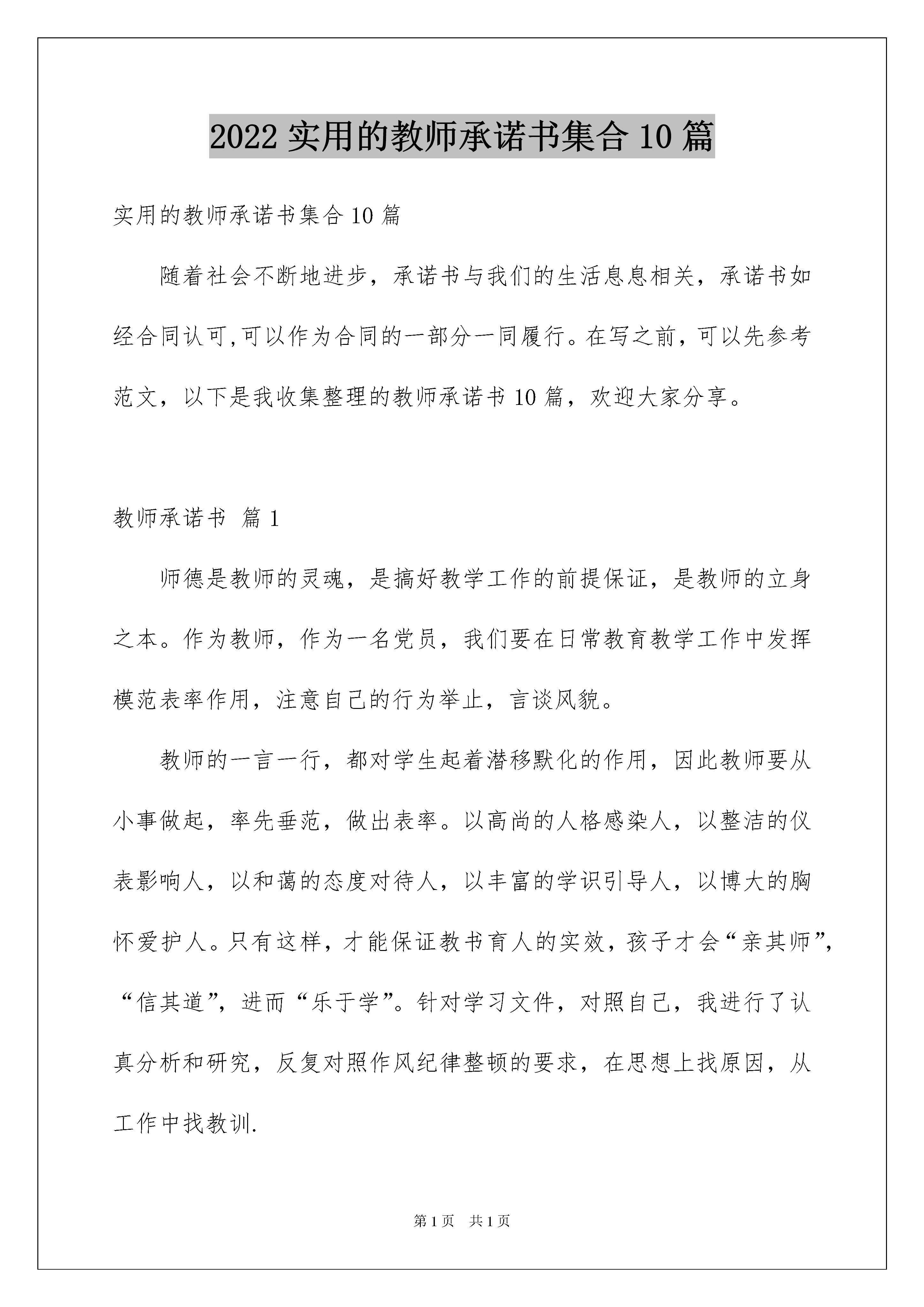 2022 实用的教师承诺书集合 10 篇

实用的教师承诺书集合 10 篇

随着社会不断地进步，承诺书与我们的生活息息相关，承诺书如经合同认可,可以作为合同的一部分一同履行。在写之前，可以先参考范文，以下是我收集整理的教师承诺书 10 篇，欢迎大家分享。

教师承诺书 篇 1

师德是教师的灵魂，是搞好教学工作的前提保证，是教师的立身之本。作为教师，作为一名党员，我们要在日常教育教学工作中发挥模范表率作用，注意自己的行为举止，言谈风貌。

教师的一言一行，都对学生起着潜移默化的作用，因此教师要从小事做起，率先垂范，做出表率。以高尚的人格感染人，以整洁的仪表影响人，以和蔼的态度对待人，以丰富的学识引导人，以博大的胸怀爱护人。只有这样，才能保证教书育人的实效，孩子才会“亲其师”，“信其道”，进而“乐于学”。针对学习文件，对照自己，我进行了认真分析和研究，反复对照作风纪律整顿的要求，在思想上找原因，从工作中找教训.

第 1 页 共 1 页